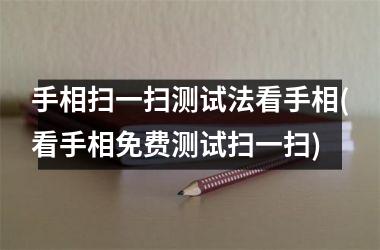 手相扫一扫测试法看手相(看手相免费测试扫一扫)